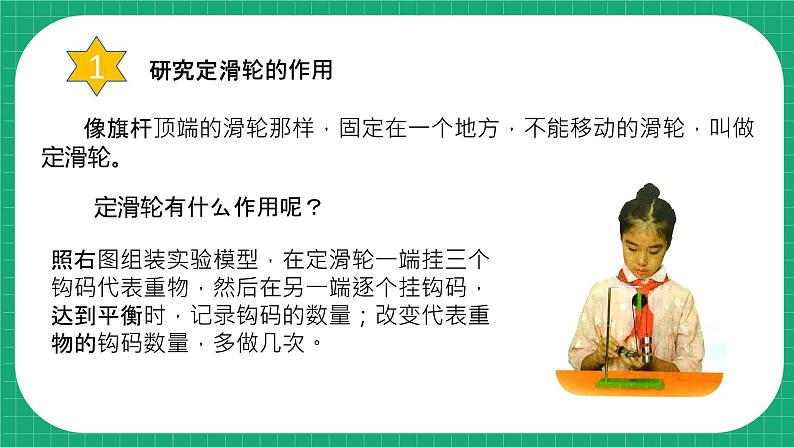 1 研究定滑轮的作用

像旗杆顶端的滑轮那样，固定在一个地方，不能移动的滑轮，叫做定滑轮。

定滑轮有什么作用呢？

照右图组装实验模型，在定滑轮一端挂三个钩码代表重物，然后在另一端逐个挂钩码，达到平衡时，记录钩码的数量；改变代表重物的钩码数量，多做几次。